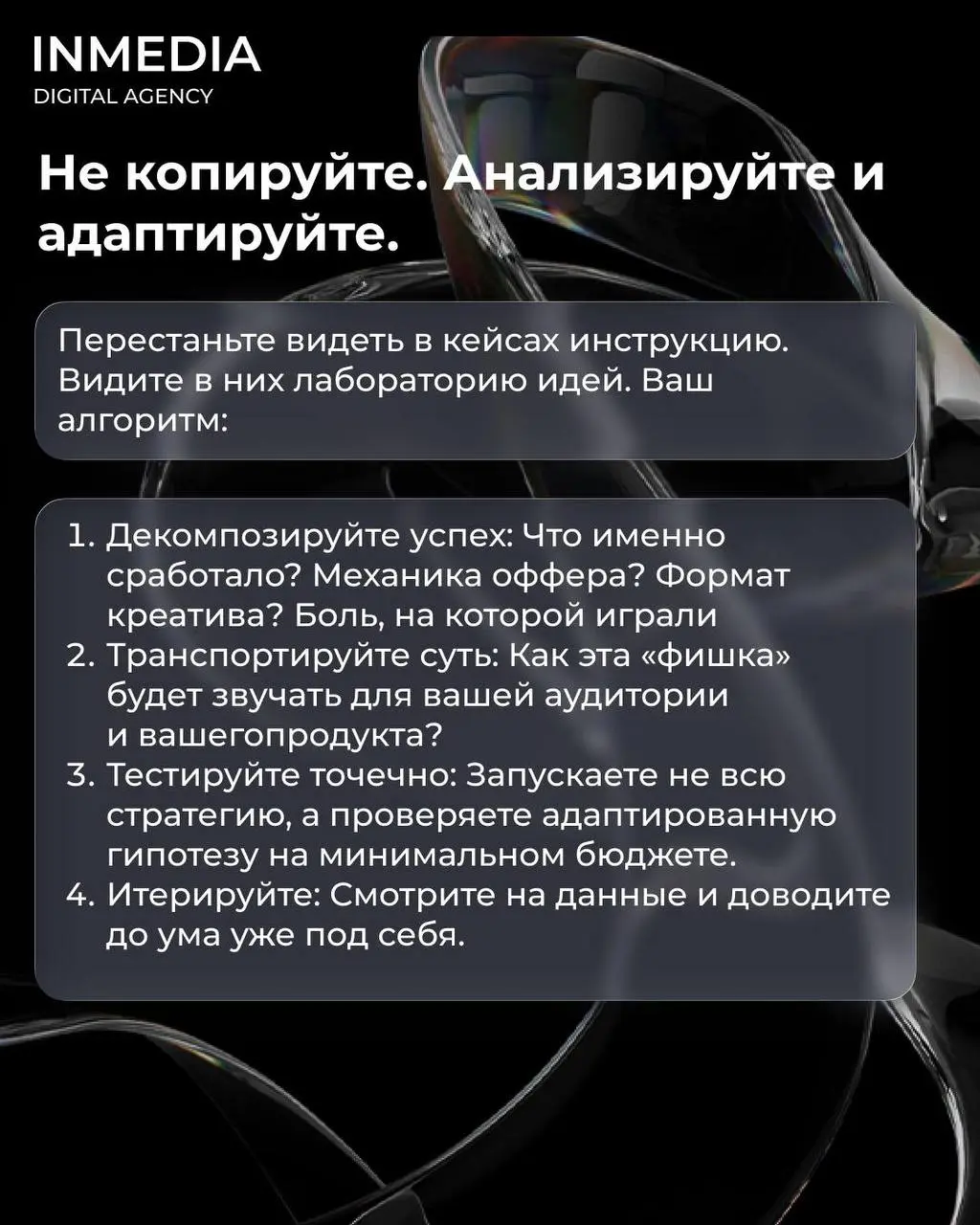 INMEDIA
DIGITAL AGENCY

Не копируйте. Анализируйте и адаптируйте.

Перестаньте видеть в кейсах инструкцию. Видите в них лабораторию идей. Ваш алгоритм:

1. Декомпозируйте успех: Что именно сработало? Механика оффера? Формат креатива? Боль, на которой играли
2. Транспортируйте суть: Как эта «фишка» будет звучать для вашей аудитории и вашегопродукта?
3. Тестируйте точечно: Запускаете не всю стратегию, а проверяете адаптированную гипотезу на минимальном бюджете.
4. Итерируйте: Смотрите на данные и доводите до ума уже под себя.